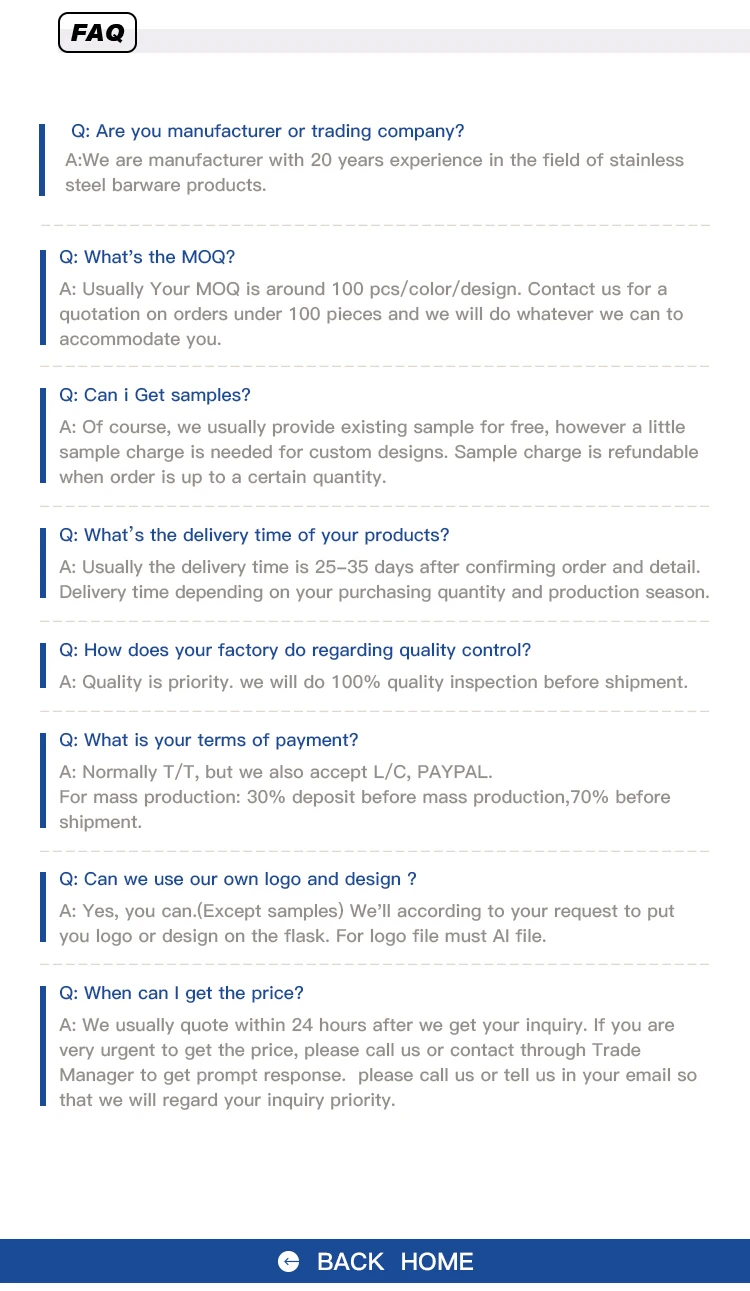 FAQ

Q: Are you manufacturer or trading company?

A:We are manufacturer with 20 years experience in the field of stainless steel barware products.

Q: What's the MOQ?

A: Usually Your MOQ is around 100 pcs/color/design. Contact us for a quotation on orders under 100 pieces and we will do whatever we can to accommodate you.

Q: Can i Get samples?

A: Of course, we usually provide existing sample for free, however a little sample charge is needed for custom designs. Sample charge is refundable when order is up to a certain quantity.

Q: What's the delivery time of your products?

A: Usually the delivery time is 25-35 days after confirming order and detail. Delivery time depending on your purchasing quantity and production season.

Q: How does your factory do regarding quality control?

A: Quality is priority. we will do 100% quality inspection before shipment.

Q: What is your terms of payment?

A: Normally T/T, but we also accept L/C, PAYPAL.
For mass production: 30% deposit before mass production,70% before shipment.

Q: Can we use our own logo and design ?

A: Yes, you can.(Except samples) We'll according to your request to put you logo or design on the flask. For logo file must AI file.

Q: When can I get the price?

A: We usually quote within 24 hours after we get your inquiry. If you are very urgent to get the price, please call us or contact through Trade Manager to get prompt response. please call us or tell us in your email so that we will regard your inquiry priority.

BACK HOME